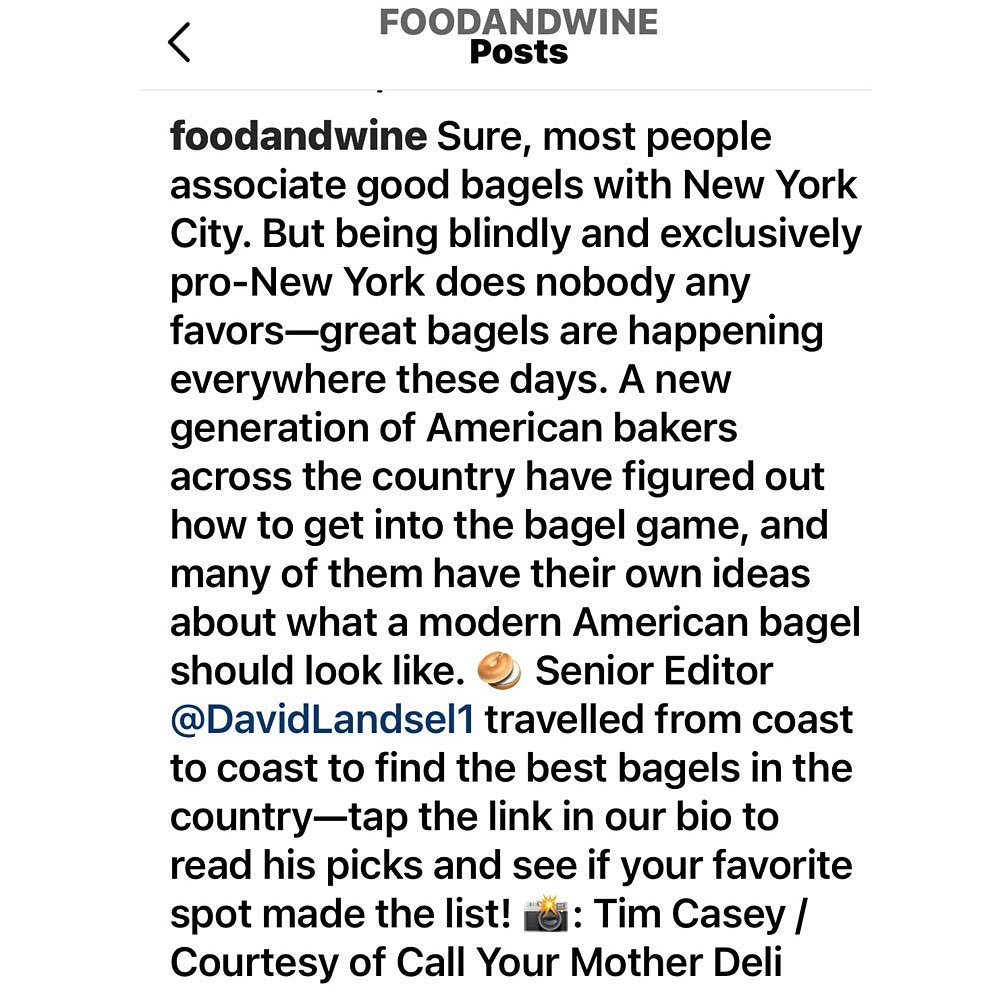 FOODANDWINE
Posts

foodandwine Sure, most people associate good bagels with New York City. But being blindly and exclusively pro-New York does nobody any favors—great bagels are happening everywhere these days. A new generation of American bakers across the country have figured out how to get into the bagel game, and many of them have their own ideas about what a modern American bagel should look like. 🥯 Senior Editor @DavidLandsel1 travelled from coast to coast to find the best bagels in the country—tap the link in our bio to read his picks and see if your favorite spot made the list! 📸: Tim Casey / Courtesy of Call Your Mother Deli